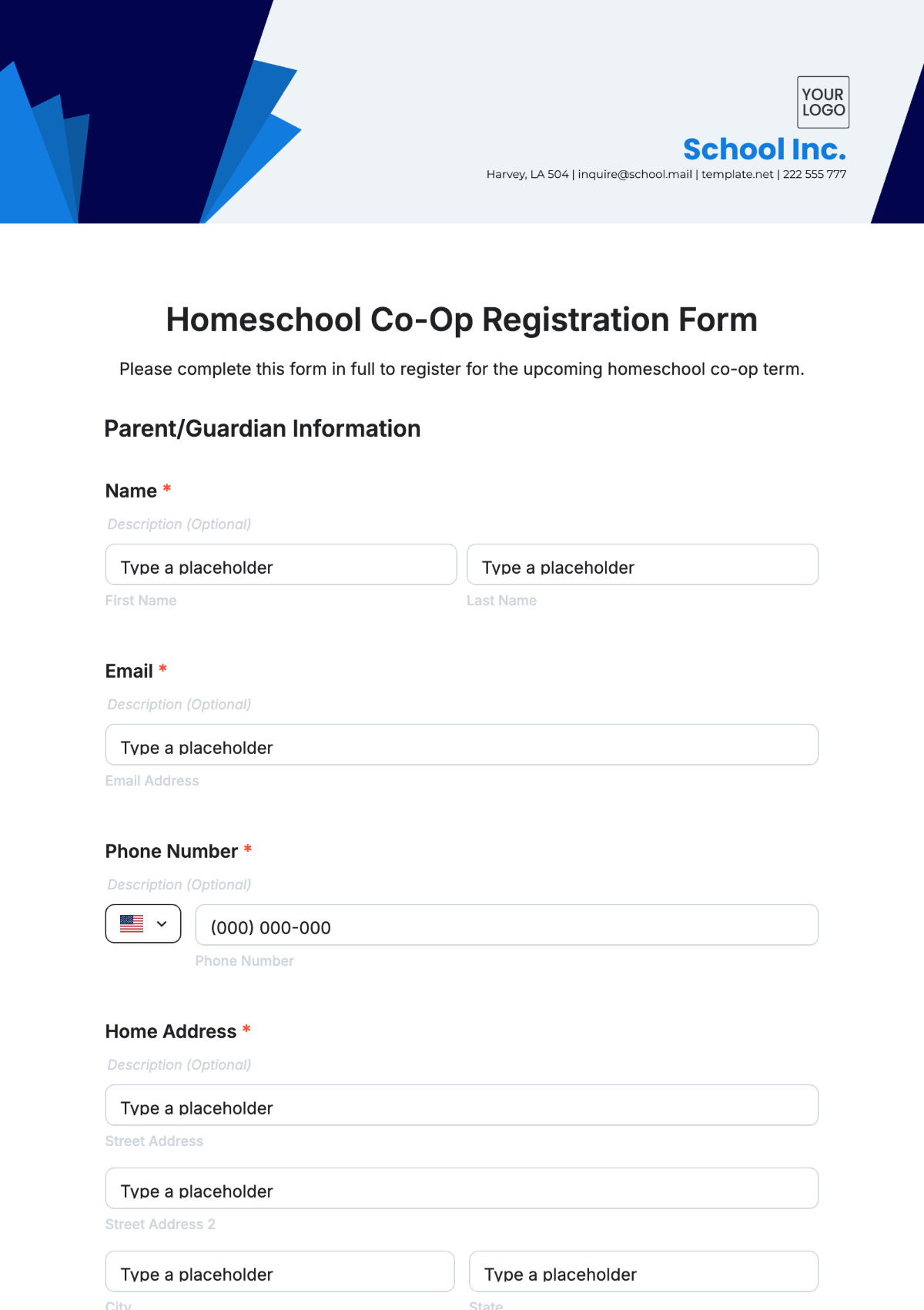 YOUR LOGO

School Inc.

Harvey, LA 504 | inquire@school.mail | template.net | 222 555 777

Homeschool Co-Op Registration Form

Please complete this form in full to register for the upcoming homeschool co-op term.

Parent/Guardian Information

Name *

Description (Optional)

Type a placeholder

First Name

Type a placeholder

Last Name

Email *

Description (Optional)

Type a placeholder

Email Address

Phone Number *

Description (Optional)

(000) 000-000

Phone Number

Home Address *

Description (Optional)

Type a placeholder

Street Address

Type a placeholder

Street Address 2

Type a placeholder

City

Type a placeholder

State